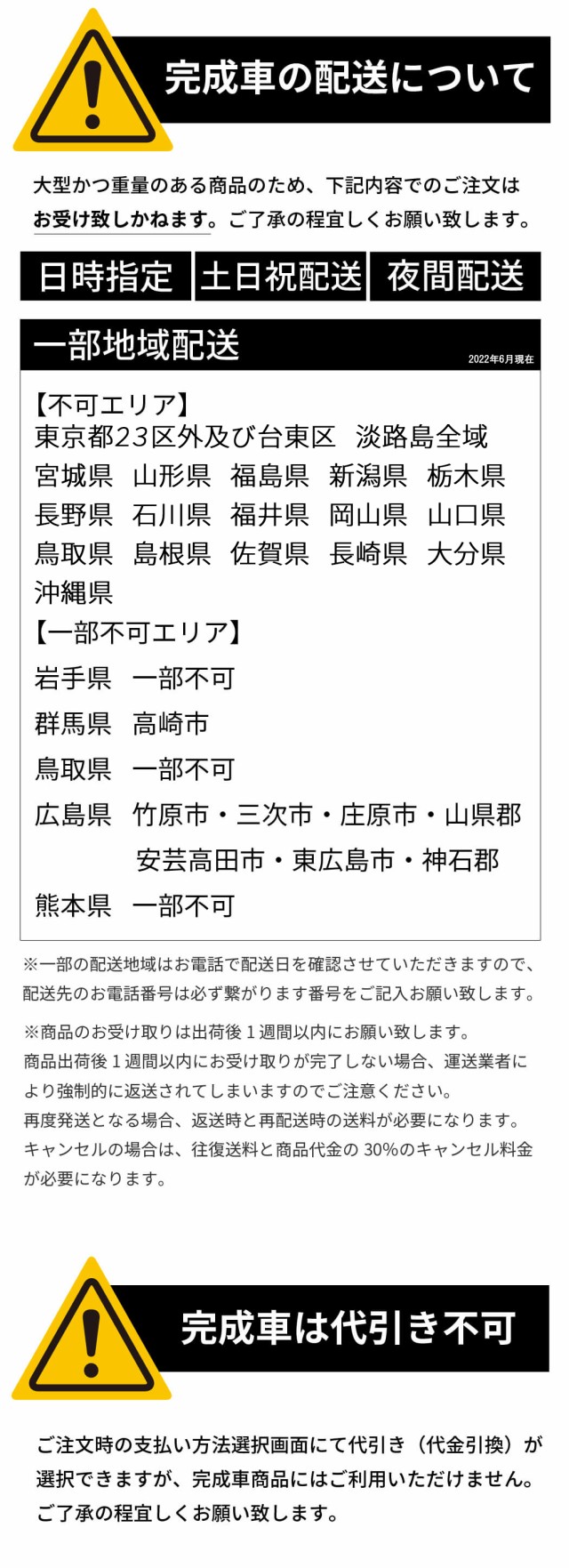 完成車の配送について

大型かつ重量のある商品のため、下記内容でのご注文はお受け致しかねます。ご了承の程宜しくお願い致します。

日時指定　土日祝配送　夜間配送

一部地域配送 2022年6月現在

【不可エリア】
東京都23区外及び台東区　淡路島全域
宮城県　山形県　福島県　新潟県　栃木県
長野県　石川県　福井県　岡山県　山口県
鳥取県　島根県　佐賀県　長崎県　大分県
沖縄県
【一部不可エリア】
岩手県　一部不可
群馬県　高崎市
鳥取県　一部不可
広島県　竹原市・三次市・庄原市・山県郡
安芸高田市・東広島市・神石郡
熊本県　一部不可

※一部の配送地域はお電話で配送日を確認させていただきますので、配送先のお電話番号は必ず繋がります番号をご記入お願い致します。

※商品のお受け取りは出荷後１週間以内にお願い致します。
商品出荷後１週間以内にお受け取りが完了しない場合、運送業者により強制的に返送されてしまいますのでご注意ください。
再度発送となる場合、返送時と再配送時の送料が必要になります。
キャンセルの場合は、往復送料と商品代金の 30%のキャンセル料金が必要になります。

完成車は代引き不可

ご注文時の支払い方法選択画面にて代引き（代金引換）が選択できますが、完成車商品にはご利用いただけません。
ご了承の程宜しくお願い致します。